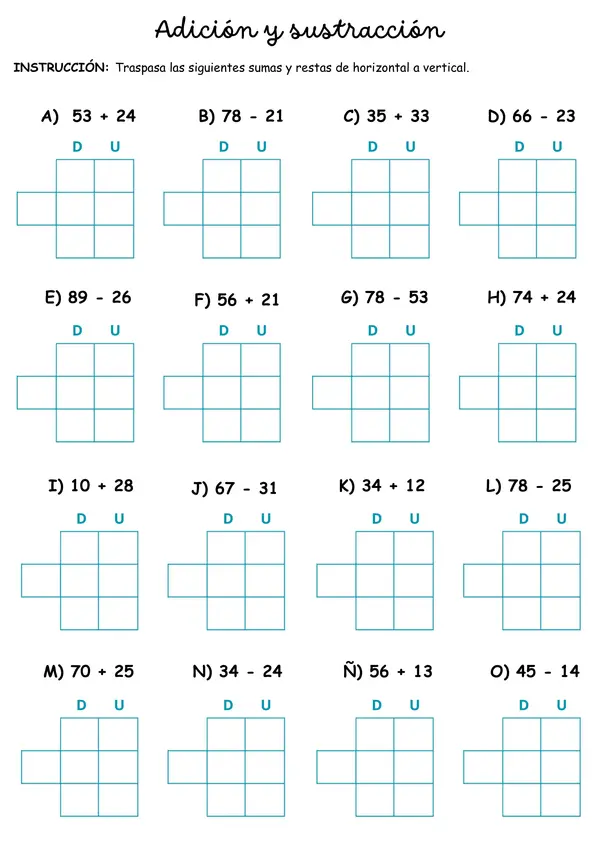 Adición y sustracción

INSTRUCCIÓN: Traspasa las siguientes sumas y restas de horizontal a vertical.

A) 53 + 24
D U

B) 78 - 21
D U

C) 35 + 33
D U

D) 66 - 23
D U

E) 89 - 26
D U

F) 56 + 21
D U

G) 78 - 53
D U

H) 74 + 24
D U

I) 10 + 28
D U

J) 67 - 31
D U

K) 34 + 12
D U

L) 78 - 25
D U

M) 70 + 25
D U

N) 34 - 24
D U

Ñ) 56 + 13
D U

O) 45 - 14
D U